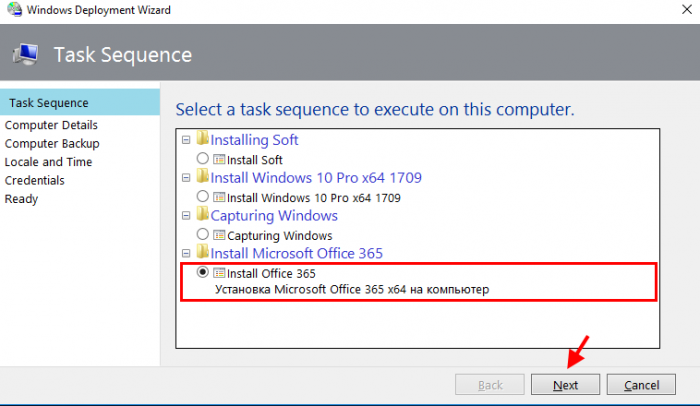 Windows Deployment Wizard

Task Sequence

Task Sequence
Computer Details
Computer Backup
Locale and Time
Credentials
Ready

Select a task sequence to execute on this computer.

Installing Soft
Install Soft
Install Windows 10 Pro x64 1709
Install Windows 10 Pro x64 1709
Capturing Windows
Capturing Windows
Install Microsoft Office 365
Install Office 365
Установка Microsoft Office 365 x64 на компьютер

Back
Next
Cancel